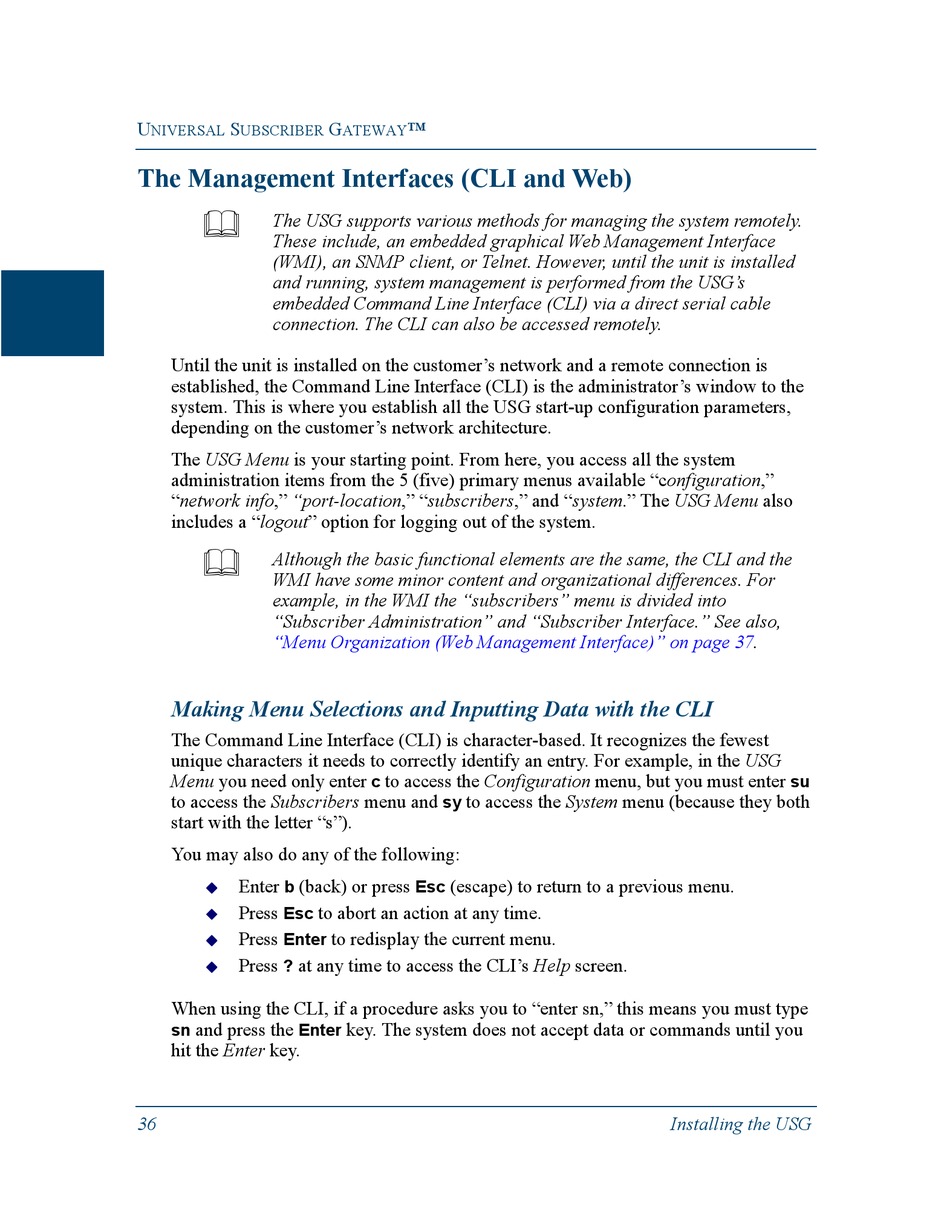 UNIVERSAL SUBSCRIBER GATEWAY™

The Management Interfaces (CLI and Web)

The USG supports various methods for managing the system remotely. These include, an embedded graphical Web Management Interface (WMI), an SNMP client, or Telnet. However, until the unit is installed and running, system management is performed from the USG's embedded Command Line Interface (CLI) via a direct serial cable connection. The CLI can also be accessed remotely.

Until the unit is installed on the customer's network and a remote connection is established, the Command Line Interface (CLI) is the administrator's window to the system. This is where you establish all the USG start-up configuration parameters, depending on the customer's network architecture.

The USG Menu is your starting point. From here, you access all the system administration items from the 5 (five) primary menus available "configuration," "network info," "port-location," "subscribers," and "system." The USG Menu also includes a "logout" option for logging out of the system.

Although the basic functional elements are the same, the CLI and the WMI have some minor content and organizational differences. For example, in the WMI the "subscribers" menu is divided into "Subscriber Administration" and "Subscriber Interface." See also, "Menu Organization (Web Management Interface)" on page 37.

Making Menu Selections and Inputting Data with the CLI

The Command Line Interface (CLI) is character-based. It recognizes the fewest unique characters it needs to correctly identify an entry. For example, in the USG Menu you need only enter c to access the Configuration menu, but you must enter su to access the Subscribers menu and sy to access the System menu (because they both start with the letter "s").

You may also do any of the following:

◆ Enter b (back) or press Esc (escape) to return to a previous menu.
◆ Press Esc to abort an action at any time.
◆ Press Enter to redisplay the current menu.
◆ Press ? at any time to access the CLI's Help screen.

When using the CLI, if a procedure asks you to "enter sn," this means you must type sn and press the Enter key. The system does not accept data or commands until you hit the Enter key.

36 Installing the USG